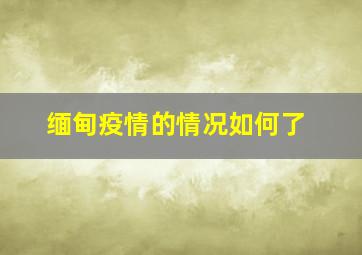 缅甸疫情的情况如何了